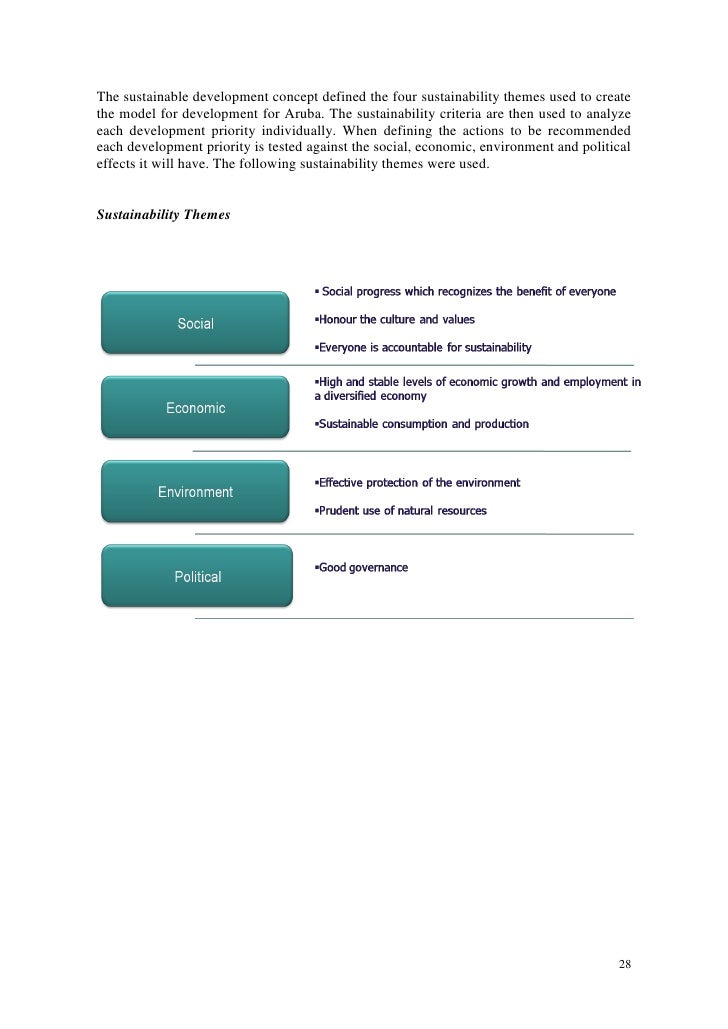 The sustainable development concept defined the four sustainability themes used to create the model for development for Aruba. The sustainability criteria are then used to analyze each development priority individually. When defining the actions to be recommended each development priority is tested against the social, economic, environment and political effects it will have. The following sustainability themes were used.

Sustainability Themes

Social

▪ Social progress which recognizes the benefit of everyone

▪Honour the culture and values

▪Everyone is accountable for sustainability

Economic

▪High and stable levels of economic growth and employment in a diversified economy

▪Sustainable consumption and production

Environment

▪Effective protection of the environment

▪Prudent use of natural resources

Political

▪Good governance

28